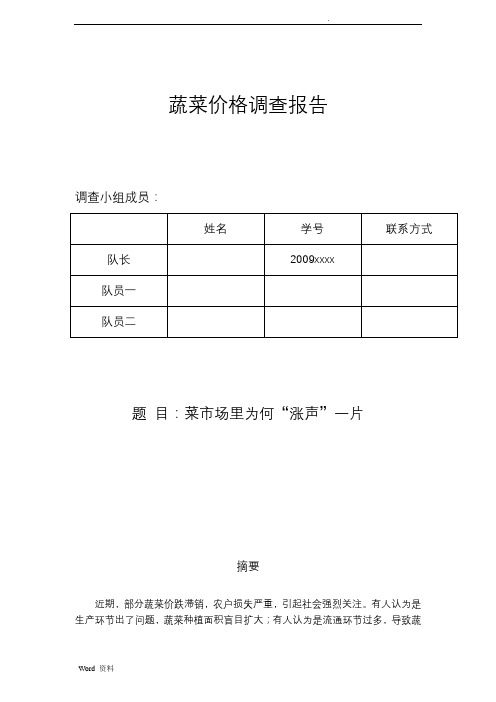 .

蔬菜价格调查报告

调查小组成员：

| | 姓名 | 学号 | 联系方式 |
|---|---|---|---|
| 队长 | | 2009xxxx | |
| 队员一 | | | |
| 队员二 | | | |

题 目：菜市场里为何“涨声”一片

摘要

近期，部分蔬菜价跌滞销，农户损失严重，引起社会强烈关注。有人认为是生产环节出了问题，蔬菜种植面积盲目扩大；有人认为是流通环节过多，导致蔬

Word 资料